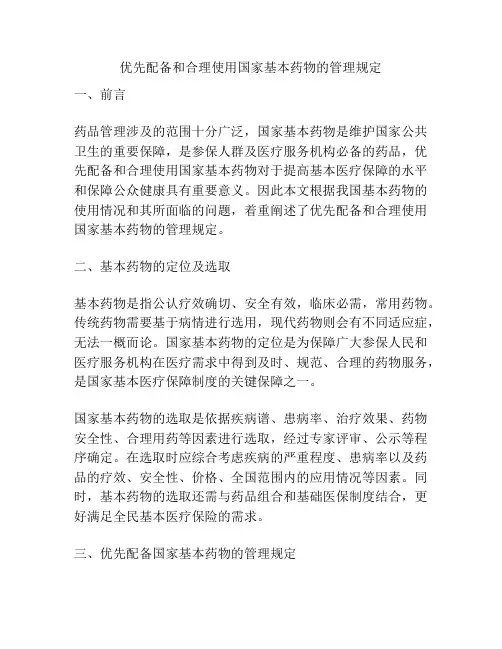 优先配备和合理使用国家基本药物的管理规定

一、前言

药品管理涉及的范围十分广泛，国家基本药物是维护国家公共卫生的重要保障，是参保人群及医疗服务机构必备的药品，优先配备和合理使用国家基本药物对于提高基本医疗保障的水平和保障公众健康具有重要意义。因此本文根据我国基本药物的使用情况和其所面临的问题，着重阐述了优先配备和合理使用国家基本药物的管理规定。

二、基本药物的定位及选取

基本药物是指公认疗效确切、安全有效，临床必需，常用药物。传统药物需要基于病情进行选用，现代药物则会有不同适应症，无法一概而论。国家基本药物的定位是为保障广大参保人民和医疗服务机构在医疗需求中得到及时、规范、合理的药物服务，是国家基本医疗保障制度的关键保障之一。

国家基本药物的选取是依据疾病谱、患病率、治疗效果、药物安全性、合理用药等因素进行选取，经过专家评审、公示等程序确定。在选取时应综合考虑疾病的严重程度、患病率以及药品的疗效、安全性、价格、全国范围内的应用情况等因素。同时，基本药物的选取还需与药品组合和基础医保制度结合，更好满足全民基本医疗保险的需求。

三、优先配备国家基本药物的管理规定